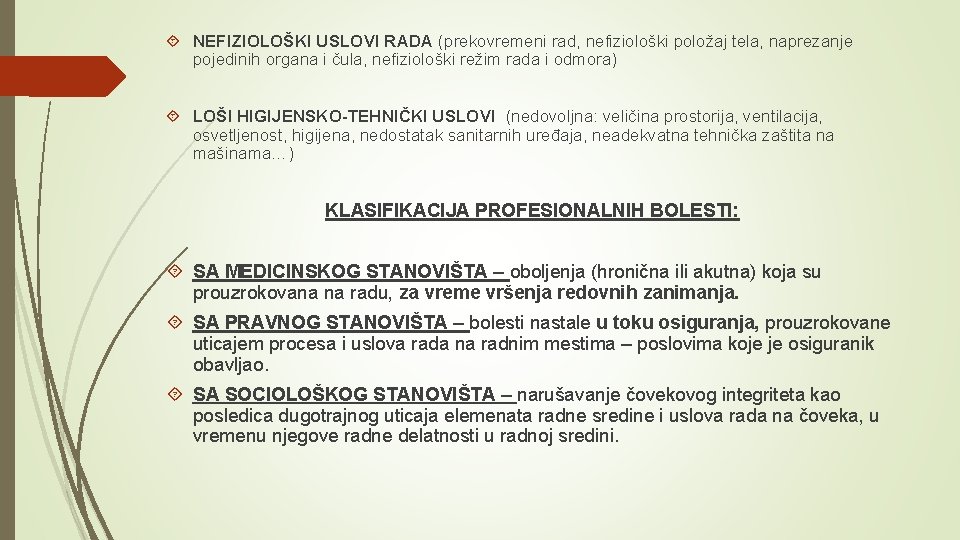 NEFIZIOLOŠKI USLOVI RADA (prekovremeni rad, nefiziološki položaj tela, naprezanje pojedinih organa i čula, nefiziološki režim rada i odmora)

LOŠI HIGIJENSKO-TEHNIČKI USLOVI (nedovoljna: veličina prostorija, ventilacija, osvetljenost, higijena, nedostatak sanitarnih uređaja, neadekvatna tehnička zaštita na mašinama…)

KLASIFIKACIJA PROFESIONALNIH BOLESTI:

SA MEDICINSKOG STANOVIŠTA – oboljenja (hronična ili akutna) koja su prouzrokovana na radu, za vreme vršenja redovnih zanimanja.

SA PRAVNOG STANOVIŠTA – bolesti nastale u toku osiguranja, prouzrokovane uticajem procesa i uslova rada na radnim mestima – poslovima koje je osiguranik obavljao.

SA SOCIOLOŠKOG STANOVIŠTA – narušavanje čovekovog integriteta kao posledica dugotrajnog uticaja elemenata radne sredine i uslova rada na čoveka, u vremenu njegove radne delatnosti u radnoj sredini.